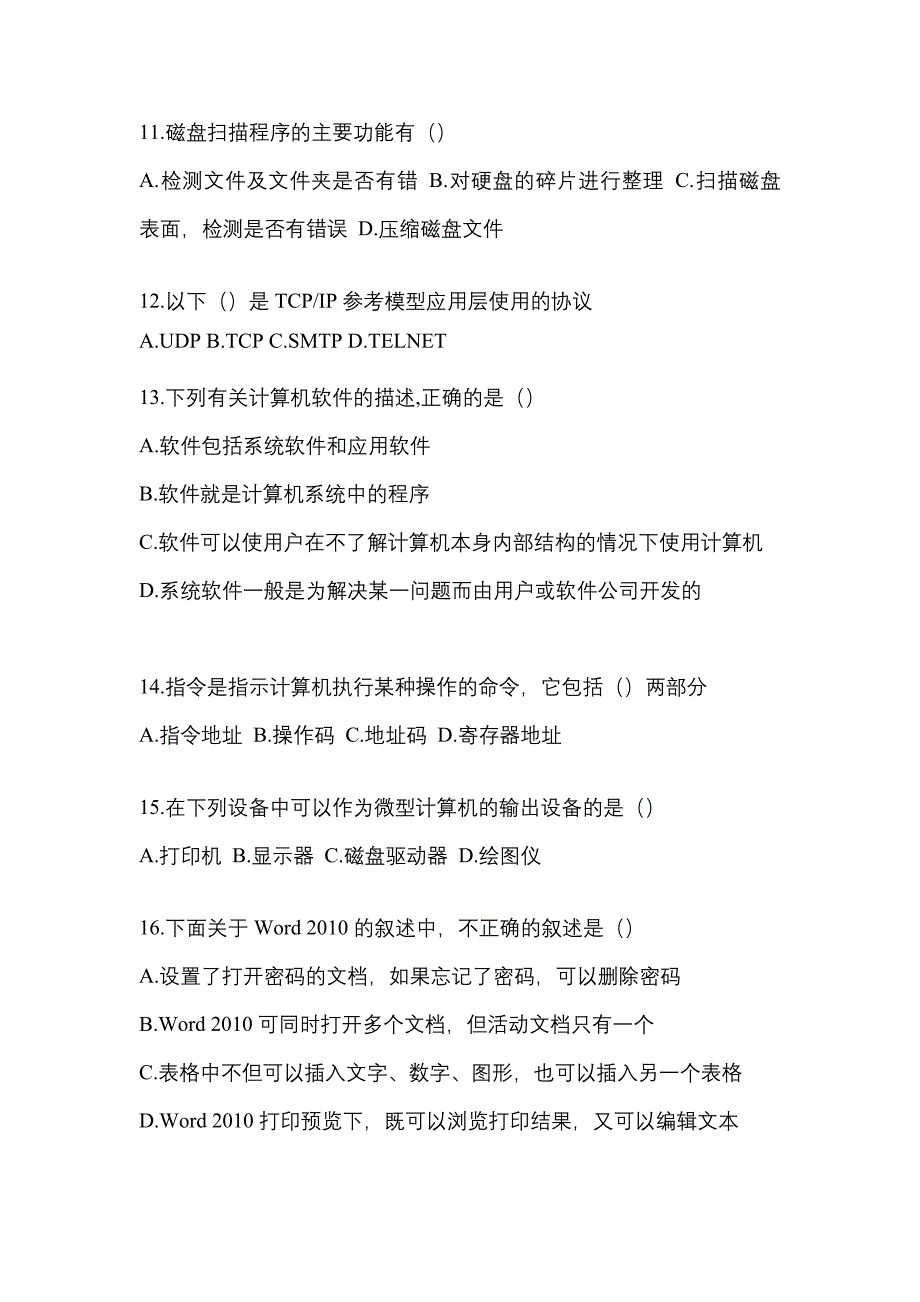 11.磁盘扫描程序的主要功能有（）

A.检测文件及文件夹是否有错 B.对硬盘的碎片进行整理 C.扫描磁盘表面，检测是否有错误 D.压缩磁盘文件

12.以下（）是 TCP/IP 参考模型应用层使用的协议

A.UDP B.TCP C.SMTP D.TELNET

13.下列有关计算机软件的描述,正确的是（）

A.软件包括系统软件和应用软件

B.软件就是计算机系统中的程序

C.软件可以使用户在不了解计算机本身内部结构的情况下使用计算机

D.系统软件一般是为解决某一问题而由用户或软件公司开发的

14.指令是指示计算机执行某种操作的命令，它包括（）两部分

A.指令地址 B.操作码 C.地址码 D.寄存器地址

15.在下列设备中可以作为微型计算机的输出设备的是（）

A.打印机 B.显示器 C.磁盘驱动器 D.绘图仪

16.下面关于 Word 2010 的叙述中，不正确的叙述是（）

A.设置了打开密码的文档，如果忘记了密码，可以删除密码

B.Word 2010 可同时打开多个文档，但活动文档只有一个

C.表格中不但可以插入文字、数字、图形，也可以插入另一个表格

D.Word 2010 打印预览下，既可以浏览打印结果，又可以编辑文本